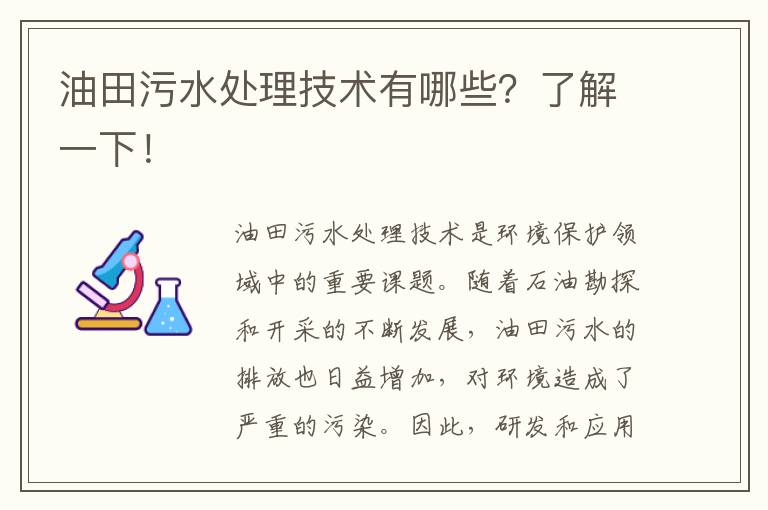 油田污水处理技术有哪些？了解一下！

油田污水处理技术是环境保护领域中的重要课题。随着石油勘探和开采的不断发展，油田污水的排放也日益增加，对环境造成了严重的污染。因此，研发和应用